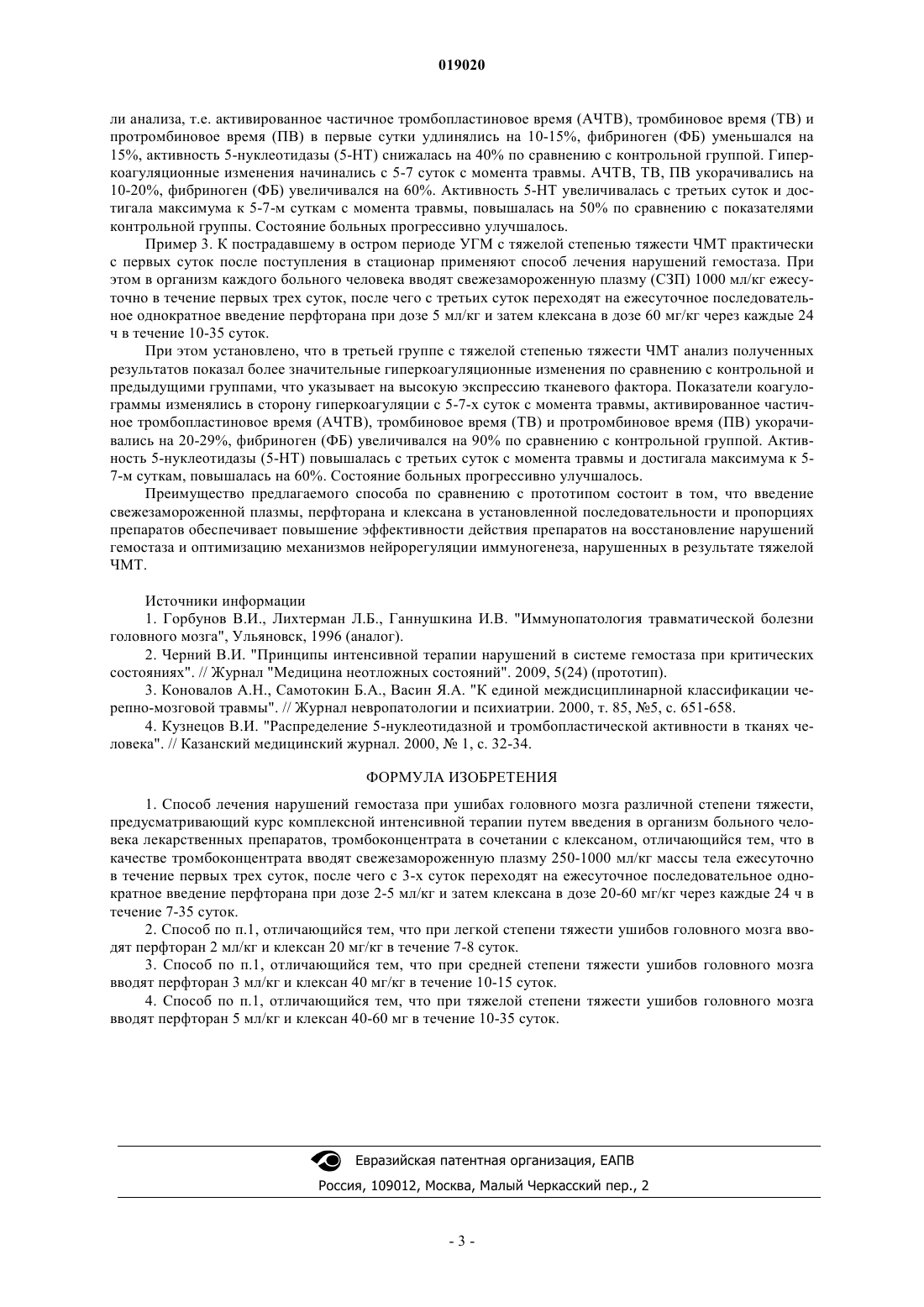 019020

ли анализа, т.е. активированное частичное тромбопластиновое время (АЧТВ), тромбиновое время (ТВ) и протромбиновое время (ПВ) в первые сутки удлинялись на 10-15%, фибриноген (ФБ) уменьшался на 15%, активность 5-нуклеотидазы (5-НТ) снижалась на 40% по сравнению с контрольной группой. Гиперкоагуляционные изменения начинались с 5-7 суток с момента травмы. АЧТВ, ТВ, ПВ укорачивались на 10-20%, фибриноген (ФБ) увеличивался на 60%. Активность 5-НТ увеличивалась с третьих суток и достигала максимума к 5-7-м суткам с момента травмы, повышалась на 50% по сравнению с показателями контрольной группы. Состояние больных прогрессивно улучшалось.

Пример 3. К пострадавшему в остром периоде УГМ с тяжелой степенью тяжести ЧМТ практически с первых суток после поступления в стационар применяют способ лечения нарушений гемостаза. При этом в организм каждого больного человека вводят свежезамороженную плазму (СЗП) 1000 мл/кг ежесуточно в течение первых трех суток, после чего с третьих суток переходят на ежесуточное последовательное однократное введение перфторана при дозе 5 мл/кг и затем клексана в дозе 60 мг/кг через каждые 24 ч в течение 10-35 суток.

При этом установлено, что в третьей группе с тяжелой степенью тяжести ЧМТ анализ полученных результатов показал более значительные гиперкоагуляционные изменения по сравнению с контрольной и предыдущими группами, что указывает на высокую экспрессию тканевого фактора. Показатели коагулограммы изменялись в сторону гиперкоагуляции с 5-7-х суток с момента травмы, активированное частичное тромбопластиновое время (АЧТВ), тромбиновое время (ТВ) и протромбиновое время (ПВ) укорачивались на 20-29%, фибриноген (ФБ) увеличивался на 90% по сравнению с контрольной группой. Активность 5-нуклеотидазы (5-НТ) повышалась с третьих суток с момента травмы и достигала максимума к 5-7-м суткам, повышалась на 60%. Состояние больных прогрессивно улучшалось.

Преимущество предлагаемого способа по сравнению с прототипом состоит в том, что введение свежезамороженной плазмы, перфторана и клексана в установленной последовательности и пропорциях препаратов обеспечивает повышение эффективности действия препаратов на восстановление нарушений гемостаза и оптимизацию механизмов нейрорегуляции иммуногенеза, нарушенных в результате тяжелой ЧМТ.

Источники информации

1. Горбунов В.И., Лихтерман Л.Б., Ганнушкина И.В. "Иммунопатология травматической болезни головного мозга", Ульяновск, 1996 (аналог).

2. Черний В.И. "Принципы интенсивной терапии нарушений в системе гемостаза при критических состояниях". // Журнал "Медицина неотложных состояний". 2009, 5(24) (прототип).

3. Коновалов А.Н., Самотокин Б.А., Васин Я.А. "К единой междисциплинарной классификации черепно-мозговой травмы". // Журнал невропатологии и психиатрии. 2000, т. 85, №5, с. 651-658.

4. Кузнецов В.И. "Распределение 5-нуклеотидазной и тромбопластической активности в тканях человека". // Казанский медицинский журнал. 2000, № 1, с. 32-34.

ФОРМУЛА ИЗОБРЕТЕНИЯ

1. Способ лечения нарушений гемостаза при ушибах головного мозга различной степени тяжести, предусматривающий курс комплексной интенсивной терапии путем введения в организм больного человека лекарственных препаратов, тромбоконцентрата в сочетании с клексаном, отличающийся тем, что в качестве тромбоконцентрата вводят свежезамороженную плазму 250-1000 мл/кг массы тела ежесуточно в течение первых трех суток, после чего с 3-х суток переходят на ежесуточное последовательное однократное введение перфторана при дозе 2-5 мл/кг и затем клексана в дозе 20-60 мг/кг через каждые 24 ч в течение 7-35 суток.

2. Способ по п.1, отличающийся тем, что при легкой степени тяжести ушибов головного мозга вводят перфторан 2 мл/кг и клексан 20 мг/кг в течение 7-8 суток.

3. Способ по п.1, отличающийся тем, что при средней степени тяжести ушибов головного мозга вводят перфторан 3 мл/кг и клексан 40 мг/кг в течение 10-15 суток.

4. Способ по п.1, отличающийся тем, что при тяжелой степени тяжести ушибов головного мозга вводят перфторан 5 мл/кг и клексан 40-60 мг в течение 10-35 суток.

Евразийская патентная организация, ЕАПВ
Россия, 109012, Москва, Малый Черкасский пер., 2

- 3 -